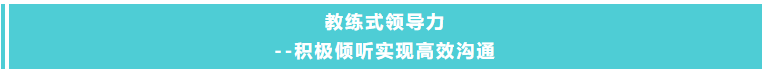 教练式领导力
--积极倾听实现高效沟通